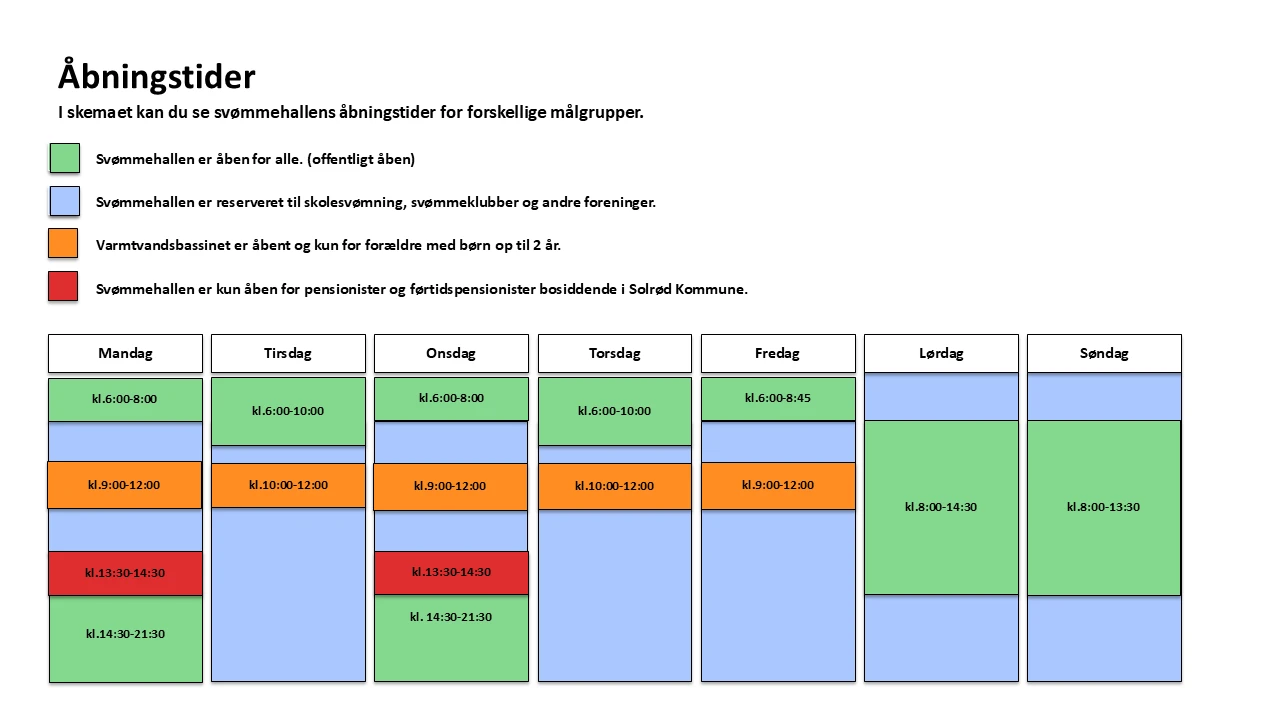 Åbningstider

I skemaet kan du se svømmehallens åbningstider for forskellige målgrupper.

Svømmehallen er åben for alle. (offentligt åben)

Svømmehallen er reserveret til skolesvømning, svømmeklubber og andre foreninger.

Varmtvandsbassinet er åbent og kun for forældre med børn op til 2 år.

Svømmehallen er kun åben for pensionister og førtidspensionister bosiddende i Solrød Kommune.

Mandag
kl.6:00-8:00
kl.9:00-12:00
kl.13:30-14:30
kl.14:30-21:30

Tirsdag
kl.6:00-10:00
kl.10:00-12:00

Onsdag
kl.6:00-8:00
kl.9:00-12:00
kl.13:30-14:30
kl. 14:30-21:30

Torsdag
kl.6:00-10:00
kl.10:00-12:00

Fredag
kl.6:00-8:45
kl.9:00-12:00

Lørdag
kl.8:00-14:30

Søndag
kl.8:00-13:30